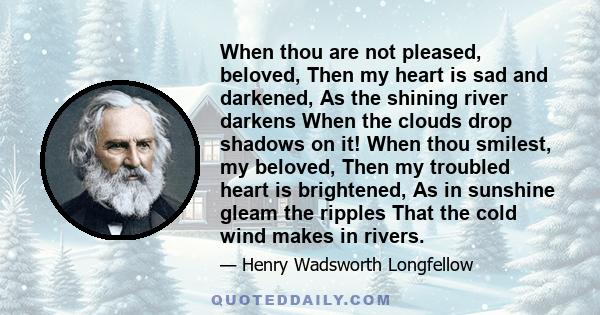 When thou are not pleased, beloved, Then my heart is sad and darkened, As the shining river darkens When the clouds drop shadows on it! When thou smilest, my beloved, Then my troubled heart is brightened, As in sunshine gleam the ripples That the cold wind makes in rivers.

— Henry Wadsworth Longfellow

QUOTEDDAILY.COM